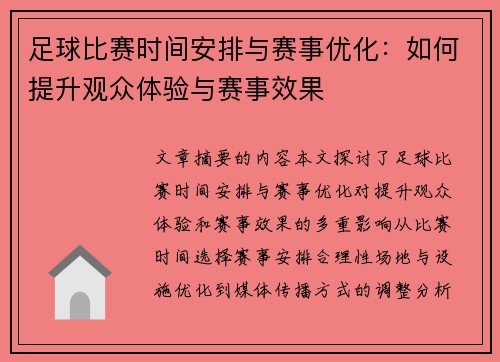 足球比赛时间安排与赛事优化：如何提升观众体验与赛事效果

文章摘要的内容本文探讨了足球比赛时间安排与赛事优化对提升观众体验和赛事效果的多重影响从比赛时间选择赛事安排合理性场地与设施优化到媒体传播方式的调整分析